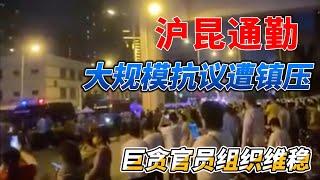 沪昆通勤

大规模抗议遭镇压

巨贪官员组织维稳